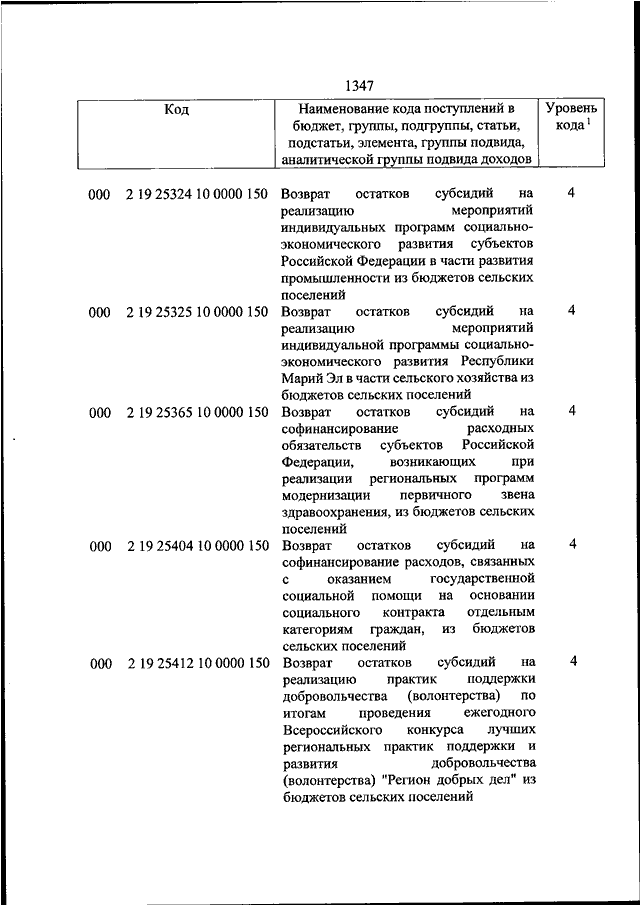 1347

| Код | Наименование кода поступлений в бюджет, группы, подгруппы, статьи, подстатьи, элемента, группы подвида, аналитической группы подвида доходов | Уровень кода $^1$ |
|---|---|---|
| 000 2 19 25324 10 0000 150 | Возврат остатков субсидий на реализацию мероприятий индивидуальных программ социально-экономического развития субъектов Российской Федерации в части развития промышленности из бюджетов сельских поселений | 4 |
| 000 2 19 25325 10 0000 150 | Возврат остатков субсидий на реализацию мероприятий индивидуальной программы социально-экономического развития Республики Марий Эл в части сельского хозяйства из бюджетов сельских поселений | 4 |
| 000 2 19 25365 10 0000 150 | Возврат остатков субсидий на софинансирование расходных обязательств субъектов Российской Федерации, возникающих при реализации региональных программ модернизации первичного звена здравоохранения, из бюджетов сельских поселений | 4 |
| 000 2 19 25404 10 0000 150 | Возврат остатков субсидий на софинансирование расходов, связанных с оказанием государственной социальной помощи на основании социального контракта отдельным категориям граждан, из бюджетов сельских поселений | 4 |
| 000 2 19 25412 10 0000 150 | Возврат остатков субсидий на реализацию практик поддержки добровольчества (волонтерства) по итогам проведения ежегодного Всероссийского конкурса лучших региональных практик поддержки и развития добровольчества (волонтерства) "Регион добрых дел" из бюджетов сельских поселений | 4 |